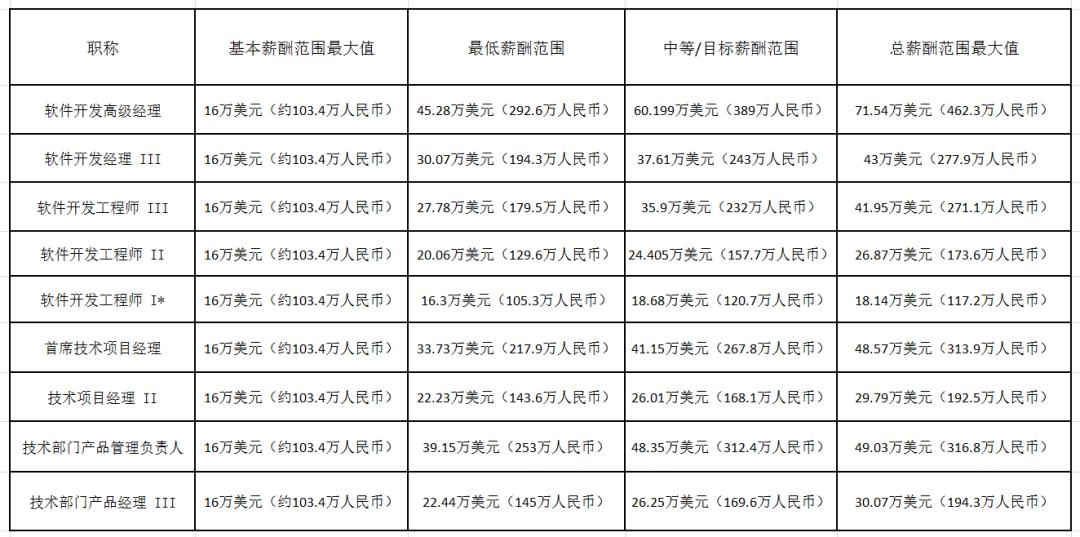 | 职称 | 基本薪酬范围最大值 | 最低薪酬范围 | 中等/目标薪酬范围 | 总薪酬范围最大值 |
|---|---|---|---|---|
| 软件开发高级经理 | 16万美元（约103.4万人民币） | 45.28万美元（292.6万人民币） | 60.199万美元（389万人民币） | 71.54万美元（462.3万人民币） |
| 软件开发经理 III | 16万美元（约103.4万人民币） | 30.07万美元（194.3万人民币） | 37.61万美元（243万人民币） | 43万美元（277.9万人民币） |
| 软件开发工程师 III | 16万美元（约103.4万人民币） | 27.78万美元（179.5万人民币） | 35.9万美元（232万人民币） | 41.95万美元（271.1万人民币） |
| 软件开发工程师 II | 16万美元（约103.4万人民币） | 20.06万美元（129.6万人民币） | 24.405万美元（157.7万人民币） | 26.87万美元（173.6万人民币） |
| 软件开发工程师 I* | 16万美元（约103.4万人民币） | 16.3万美元（105.3万人民币） | 18.68万美元（120.7万人民币） | 18.14万美元（117.2万人民币） |
| 首席技术项目经理 | 16万美元（约103.4万人民币） | 33.73万美元（217.9万人民币） | 41.15万美元（267.8万人民币） | 48.57万美元（313.9万人民币） |
| 技术项目经理 II | 16万美元（约103.4万人民币） | 22.23万美元（143.6万人民币） | 26.01万美元（168.1万人民币） | 29.79万美元（192.5万人民币） |
| 技术部门产品管理负责人 | 16万美元（约103.4万人民币） | 39.15万美元（253万人民币） | 48.35万美元（312.4万人民币） | 49.03万美元（316.8万人民币） |
| 技术部门产品经理 III | 16万美元（约103.4万人民币） | 22.44万美元（145万人民币） | 26.25万美元（169.6万人民币） | 30.07万美元（194.3万人民币） |